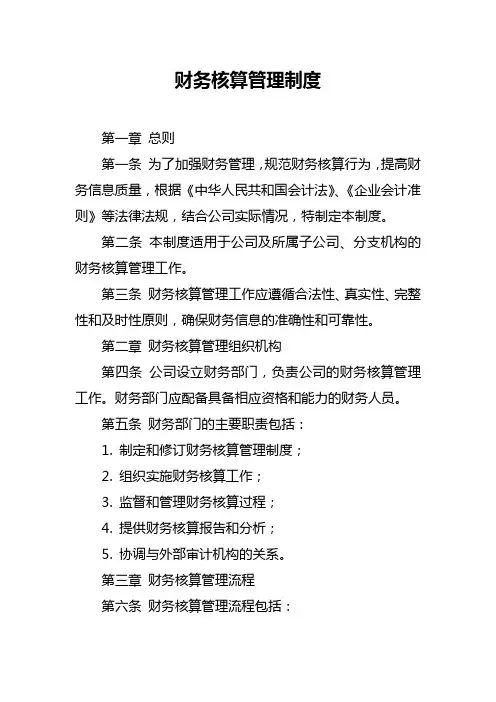 财务核算管理制度

第一章 总则

第一条 为了加强财务管理，规范财务核算行为，提高财务信息质量，根据《中华人民共和国会计法》、《企业会计准则》等法律法规，结合公司实际情况，特制定本制度。

第二条 本制度适用于公司及所属子公司、分支机构的财务核算管理工作。

第三条 财务核算管理工作应遵循合法性、真实性、完整性和及时性原则，确保财务信息的准确性和可靠性。

第二章 财务核算管理组织机构

第四条 公司设立财务部门，负责公司的财务核算管理工作。财务部门应配备具备相应资格和能力的财务人员。

第五条 财务部门的主要职责包括：

1. 制定和修订财务核算管理制度；

2. 组织实施财务核算工作；

3. 监督和管理财务核算过程；

4. 提供财务核算报告和分析；

5. 协调与外部审计机构的关系。

第三章 财务核算管理流程

第六条 财务核算管理流程包括：